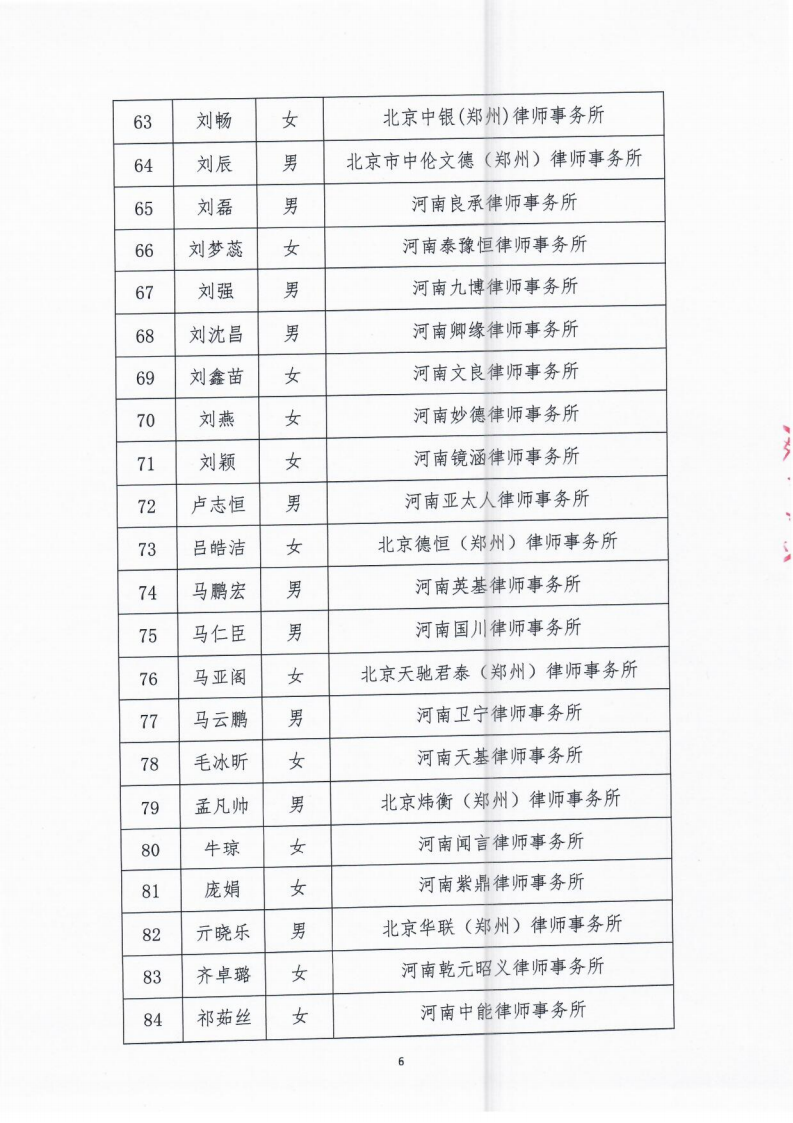 | 63 | 刘畅 | 女 | 北京中银(郑州)律师事务所 |
|---|---|---|---|
| 64 | 刘辰 | 男 | 北京市中伦文德（郑州）律师事务所 |
| 65 | 刘磊 | 男 | 河南良承律师事务所 |
| 66 | 刘梦蕊 | 女 | 河南泰豫恒律师事务所 |
| 67 | 刘强 | 男 | 河南九博律师事务所 |
| 68 | 刘沈昌 | 男 | 河南卿缘律师事务所 |
| 69 | 刘鑫苗 | 女 | 河南文良律师事务所 |
| 70 | 刘燕 | 女 | 河南妙德律师事务所 |
| 71 | 刘颖 | 女 | 河南镜涵律师事务所 |
| 72 | 卢志恒 | 男 | 河南亚太人律师事务所 |
| 73 | 吕皓洁 | 女 | 北京德恒（郑州）律师事务所 |
| 74 | 马鹏宏 | 男 | 河南英基律师事务所 |
| 75 | 马仁臣 | 男 | 河南国川律师事务所 |
| 76 | 马亚阁 | 女 | 北京天驰君泰（郑州）律师事务所 |
| 77 | 马云鹏 | 男 | 河南卫宁律师事务所 |
| 78 | 毛冰昕 | 女 | 河南天基律师事务所 |
| 79 | 孟凡帅 | 男 | 北京炜衡（郑州）律师事务所 |
| 80 | 牛琼 | 女 | 河南闻言律师事务所 |
| 81 | 庞娟 | 女 | 河南紫鼎律师事务所 |
| 82 | 亓晓乐 | 男 | 北京华联（郑州）律师事务所 |
| 83 | 齐卓璐 | 女 | 河南乾元昭义律师事务所 |
| 84 | 祁茹丝 | 女 | 河南中能律师事务所 |

6